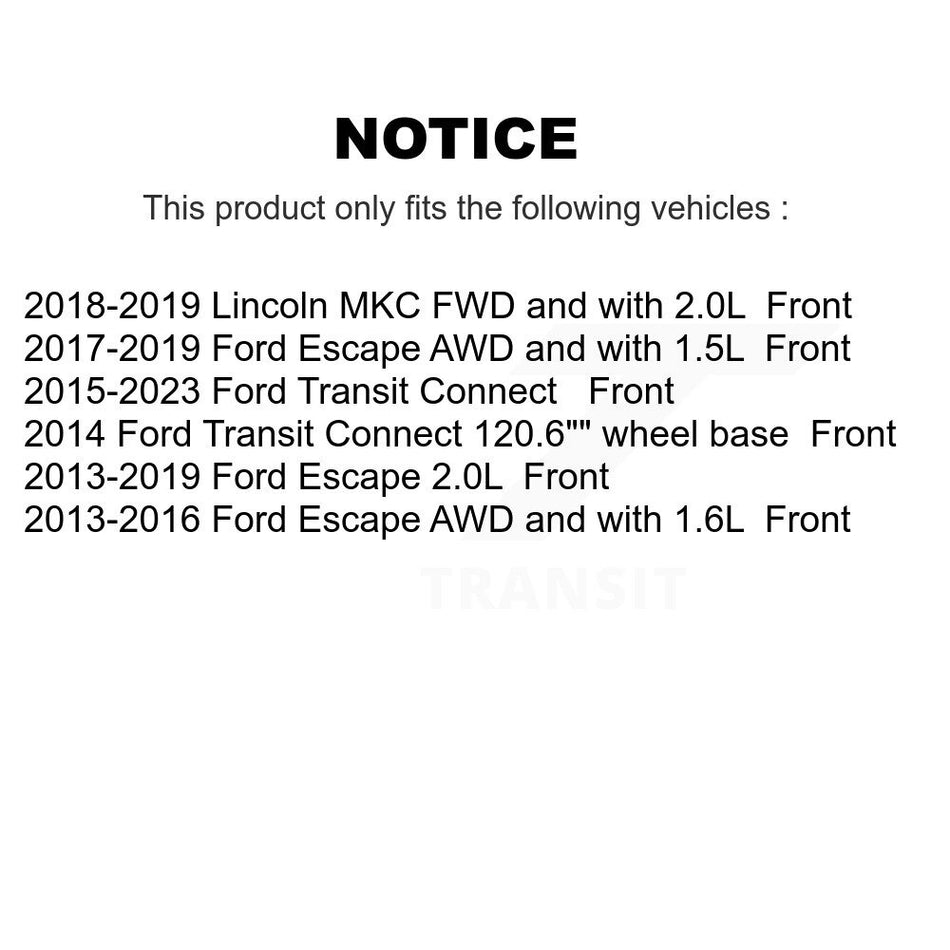 NOTICE

This product only fits the following vehicles :

2018-2019 Lincoln MKC FWD and with 2.0L Front
2017-2019 Ford Escape AWD and with 1.5L Front
2015-2023 Ford Transit Connect Front
2014 Ford Transit Connect 120.6"" wheel base Front
2013-2019 Ford Escape 2.0L Front
2013-2016 Ford Escape AWD and with 1.6L Front

TRANSIT